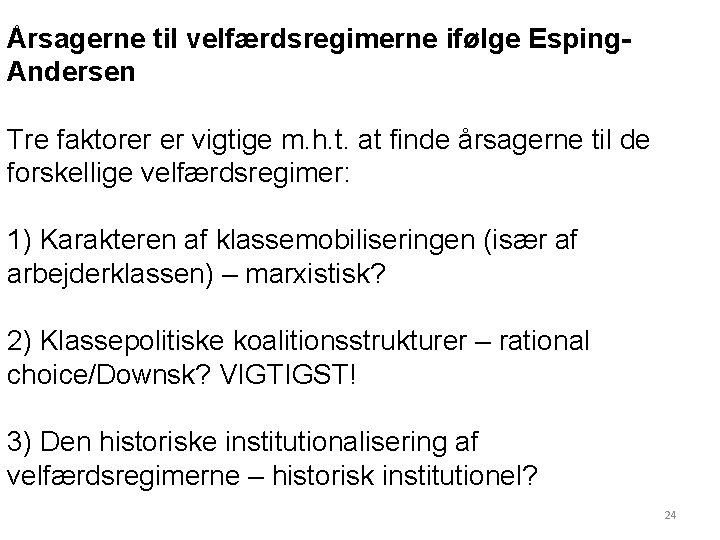 Årsagerne til velfærdsregimerne ifølge Esping-Andersen

Tre faktorer er vigtige m.h.t. at finde årsagerne til de forskellige velfærdsregimer:

1) Karakteren af klassemobiliseringen (især af arbejderklassen) – marxistisk?

2) Klassepolitiske koalitionsstrukturer – rational choice/Downsk? VIGTIGST!

3) Den historiske institutionalisering af velfærdsregimerne – historisk institutionel?

24